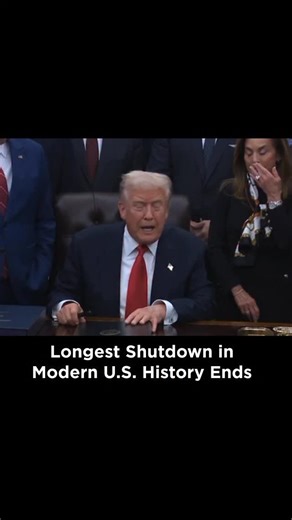 Longest Shutdown in Modern U.S. History Ends